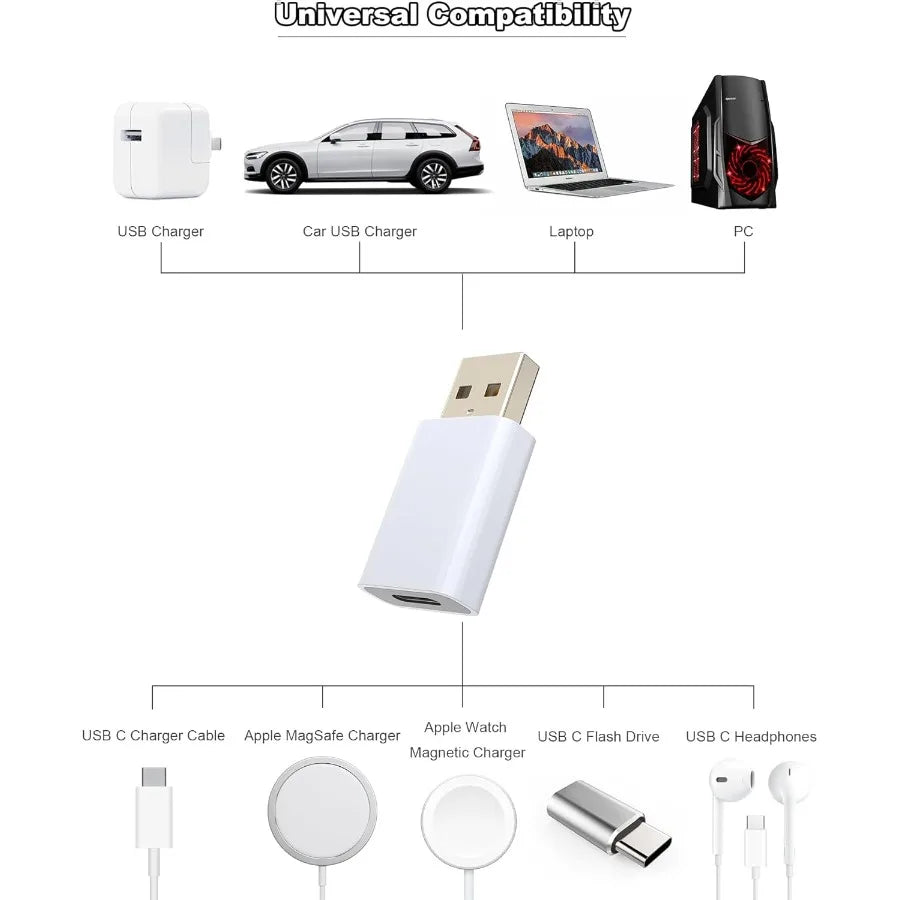 Universal Compatibility

USB Charger
Car USB Charger
Laptop
PC

USB C Charger Cable
Apple MagSafe Charger
Apple Watch Magnetic Charger
USB C Flash Drive
USB C Headphones